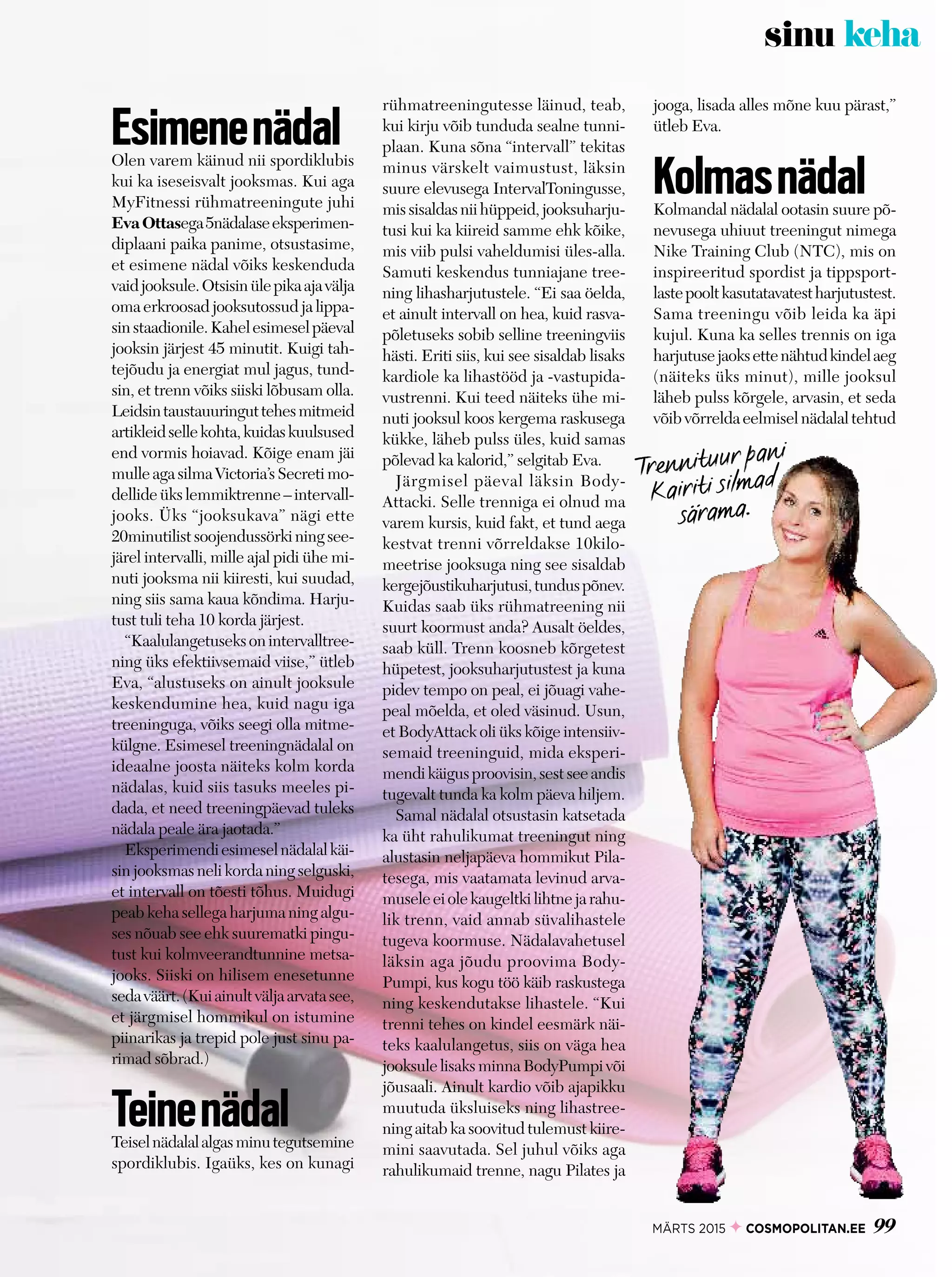 sinu keha

Esimene nädal

Olen varem käinud nii spordiklubis kui ka iseseisvalt jooksmas. Kui aga MyFitnessi rühmatreeningute juhi Eva Ottasega 5nädalase eksperimendiplaani paika panime, otsustasime, et esimene nädal võiks keskenduda vaid jooksule. Otsisin üle pika aja välja oma erkroosad jooksutossud ja lippasin staadionile. Kahel esimesel päeval jooksin järjest 45 minutit. Kuigi tahtejõudu ja energiat mul jagus, tundsin, et trenn võiks siiski lõbusam olla. Leidsin taustauuringut tehes mitmeid artikleid selle kohta, kuidas kuulsused end vormis hoiavad. Kõige enam jäi mulle aga silma Victoria's Secreti modellide üks lemmiktrenne – intervalljooks. Üks "jooksukava" nägi ette 20minutilist soojendussörki ning seejärel intervalli, mille ajal pidi ühe minuti jooksma nii kiiresti, kui suudad, ning siis sama kaua kõndima. Harjutust tuli teha 10 korda järjest.

"Kaalulangetuseks on intervalltreening üks efektiivsemaid viise," ütleb Eva, "alustuseks on ainult jooksule keskendumine hea, kuid nagu iga treeninguga, võiks seegi olla mitmekülgne. Esimesel treeningnädalal on ideaalne joosta näiteks kolm korda nädalas, kuid siis tasuks meeles pidada, et need treeningpäevad tuleks nädala peale ära jaotada."

Eksperimendi esimesel nädalal käisin jooksmas neli korda ning selguski, et intervall on tõesti tõhus. Muidugi peab keha sellega harjuma ning alguses nõuab see ehk suurematki pingutust kui kolmveerandtunnine metsajooks. Siiski on hilisem enesetunne seda väärt. (Kui ainult välja arvata see, et järgmisel hommikul on istumine piinarikas ja trepid pole just sinu parimad sõbrad.)

Teine nädal

Teisel nädalal algas minu tegutsemine spordiklubis. Igaüks, kes on kunagi rühmatreeningutesse läinud, teab, kui kirju võib tunduda sealne tunniplaan. Kuna sõna "intervall" tekitas minus värskelt vaimustust, läksin suure elevusega IntervalToningusse, mis sisaldas nii hüppeid, jooksuharjutusi kui ka kiireid samme ehk kõike, mis viib pulsi vaheldumisi üles-alla. Samuti keskendus tunniajane treening lihasharjutustele. "Ei saa öelda, et ainult intervall on hea, kuid rasvapõletuseks sobib selline treeningviis hästi. Eriti siis, kui see sisaldab lisaks kardiole ka lihastööd ja -vastupidavustrenni. Kui teed näiteks ühe minuti jooksul koos kergema raskusega kükke, läheb pulss üles, kuid samas põlevad ka kalorid," selgitab Eva.

Järgmisel päeval läksin BodyAttacki. Selle trenniga ei olnud ma varem kursis, kuid fakt, et tund aega kestvat trenni võrreldakse 10kilomeetrise jooksuga ning see sisaldab kergejõustikuharjutusi, tundus põnev. Kuidas saab üks rühmatreening nii suurt koormust anda? Ausalt öeldes, saab küll. Trenn koosneb kõrgetest hüpetest, jooksuharjutustest ja kuna pidev tempo on peal, ei jõuagi vahepeal mõelda, et oled väsinud. Usun, et BodyAttack oli üks kõige intensiivsemaid treeninguid, mida eksperimendi käigus proovisin, sest see andis tugevalt tunda ka kolm päeva hiljem.

Samal nädalal otsustasin katsetada ka üht rahulikumat treeningut ning alustasin neljapäeva hommikut Pilatesega, mis vaatamata levinud arvamusele ei ole kaugeltki lihtne ja rahulik trenn, vaid annab süvalihastele tugeva koormuse. Nädalavahetusel läksin aga jõudu proovima BodyPumpi, kus kogu töö käib raskustega ning keskendutakse lihastele. "Kui trenni tehes on kindel eesmärk näiteks kaalulangetus, siis on väga hea jooksule lisaks minna BodyPumpi või jõusaali. Ainult kardio võib ajapikku muutuda üksluiseks ning lihastreening aitab ka soovitud tulemust kiiremini saavutada. Sel juhul võiks aga rahulikumaid trenne, nagu Pilates ja jooga, lisada alles mõne kuu pärast," ütleb Eva.

Kolmas nädal

Kolmandal nädalal ootasin suure põnevusega uhiuut treeningut nimega Nike Training Club (NTC), mis on inspireeritud spordist ja tippsportlaste poolt kasutatavatest harjutustest. Sama treeningu võib leida ka äpi kujul. Kuna ka selles trennis on iga harjutuse jaoks ette nähtud kindel aeg (näiteks üks minut), mille jooksul läheb pulss kõrgele, arvasin, et seda võib võrrelda eelmisel nädalal tehtud

Trennituur pani Kairiti silmad särama.

MÄRTS 2015 ✦ COSMOPOLITAN.EE 99